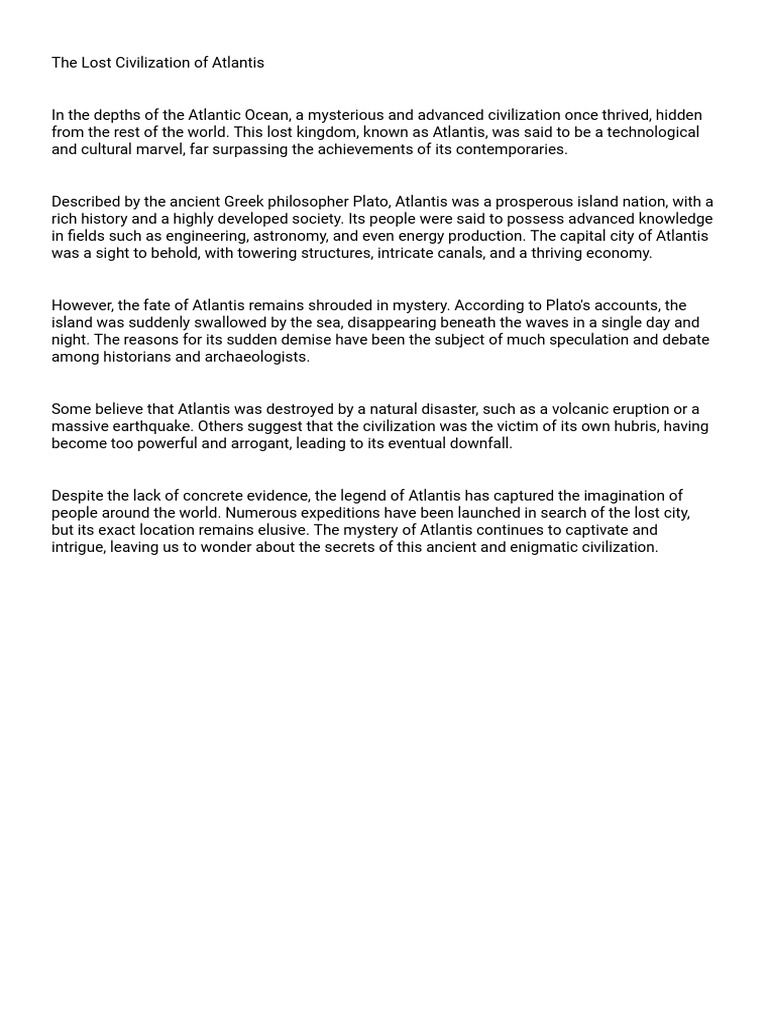 The Lost Civilization of Atlantis

In the depths of the Atlantic Ocean, a mysterious and advanced civilization once thrived, hidden from the rest of the world. This lost kingdom, known as Atlantis, was said to be a technological and cultural marvel, far surpassing the achievements of its contemporaries.

Described by the ancient Greek philosopher Plato, Atlantis was a prosperous island nation, with a rich history and a highly developed society. Its people were said to possess advanced knowledge in fields such as engineering, astronomy, and even energy production. The capital city of Atlantis was a sight to behold, with towering structures, intricate canals, and a thriving economy.

However, the fate of Atlantis remains shrouded in mystery. According to Plato's accounts, the island was suddenly swallowed by the sea, disappearing beneath the waves in a single day and night. The reasons for its sudden demise have been the subject of much speculation and debate among historians and archaeologists.

Some believe that Atlantis was destroyed by a natural disaster, such as a volcanic eruption or a massive earthquake. Others suggest that the civilization was the victim of its own hubris, having become too powerful and arrogant, leading to its eventual downfall.

Despite the lack of concrete evidence, the legend of Atlantis has captured the imagination of people around the world. Numerous expeditions have been launched in search of the lost city, but its exact location remains elusive. The mystery of Atlantis continues to captivate and intrigue, leaving us to wonder about the secrets of this ancient and enigmatic civilization.